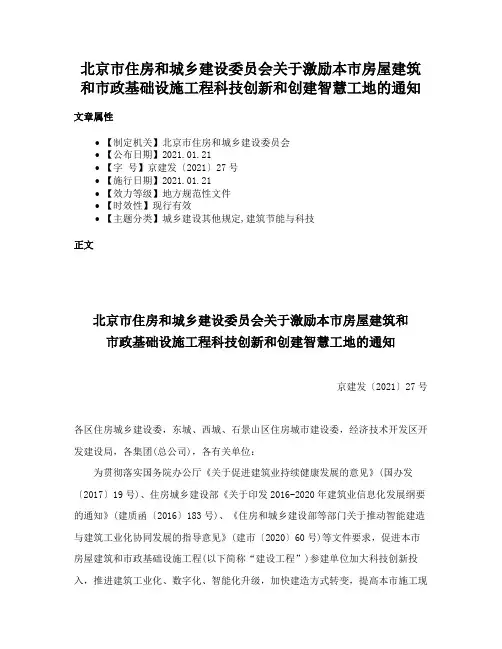 北京市住房和城乡建设委员会关于激励本市房屋建筑和市政基础设施工程科技创新和创建智慧工地的通知

文章属性

- 【制定机关】北京市住房和城乡建设委员会
- 【公布日期】2021.01.21
- 【字　号】京建发〔2021〕27号
- 【施行日期】2021.01.21
- 【效力等级】地方规范性文件
- 【时效性】现行有效
- 【主题分类】城乡建设其他规定,建筑节能与科技

正文

北京市住房和城乡建设委员会关于激励本市房屋建筑和市政基础设施工程科技创新和创建智慧工地的通知

京建发〔2021〕27号

各区住房城乡建设委，东城、西城、石景山区住房城市建设委，经济技术开发区开发建设局，各集团(总公司)，各有关单位：

为贯彻落实国务院办公厅《关于促进建筑业持续健康发展的意见》(国办发〔2017〕19号)、住房城乡建设部《关于印发2016-2020年建筑业信息化发展纲要的通知》(建质函〔2016〕183号)、《住房和城乡建设部等部门关于推动智能建造与建筑工业化协同发展的指导意见》(建市〔2020〕60号)等文件要求，促进本市房屋建筑和市政基础设施工程(以下简称“建设工程”)参建单位加大科技创新投入，推进建筑工业化、数字化、智能化升级，加快建造方式转变，提高本市施工现